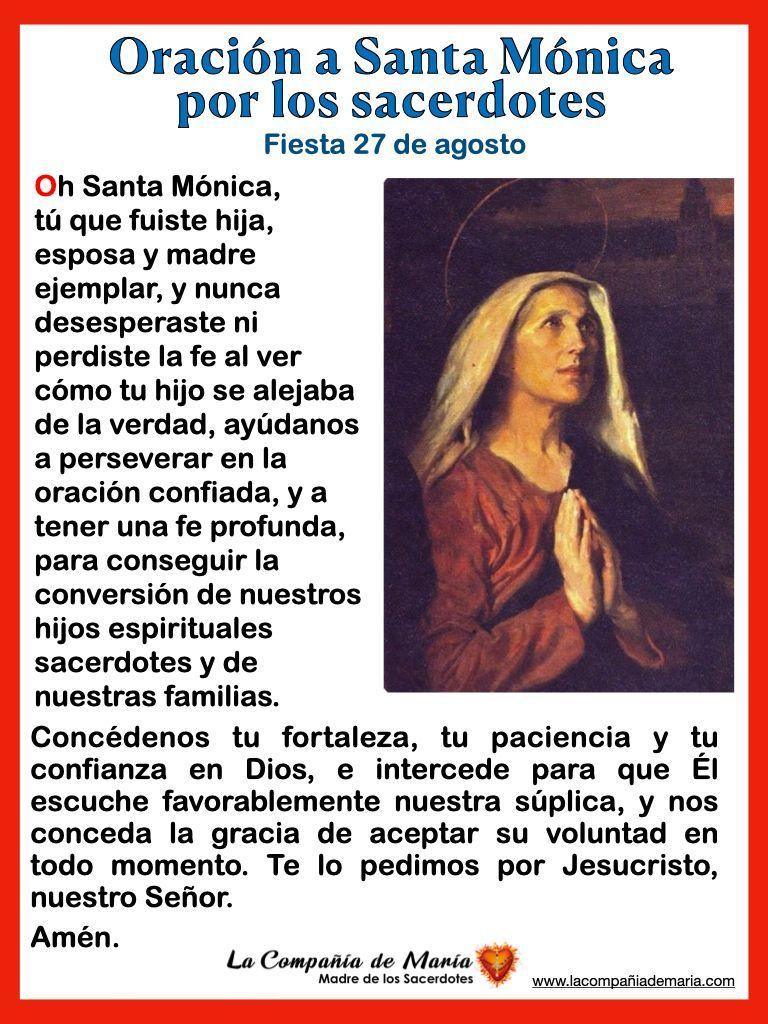 Oración a Santa Mónica por los sacerdotes
Fiesta 27 de agosto

Oh Santa Mónica, tú que fuiste hija, esposa y madre ejemplar, y nunca desesperaste ni perdiste la fe al ver cómo tu hijo se alejaba de la verdad, ayúdanos a perseverar en la oración confiada, y a tener una fe profunda, para conseguir la conversión de nuestros hijos espirituales sacerdotes y de nuestras familias.

Concédenos tu fortaleza, tu paciencia y tu confianza en Dios, e intercede para que Él escuche favorablemente nuestra súplica, y nos conceda la gracia de aceptar su voluntad en todo momento. Te lo pedimos por Jesucristo, nuestro Señor.

Amén.

La Compañía de María
Madre de los Sacerdotes

www.lacompañiademaria.com